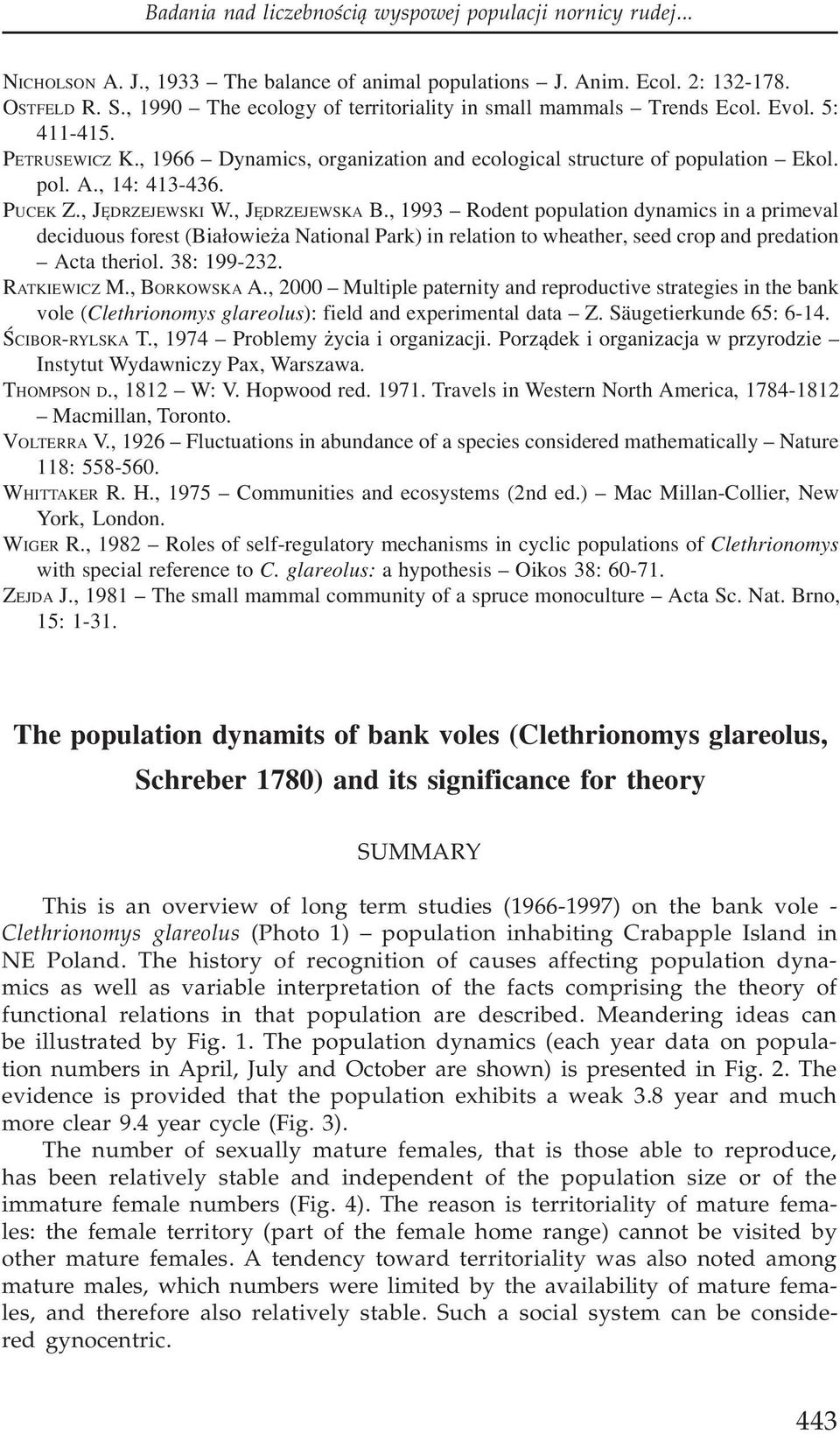 Badania nad liczebnością wyspowej populacji nornicy rudej...

NICHOLSON A. J., 1933 – The balance of animal populations – J. Anim. Ecol. 2: 132-178.
OSTFELD R. S., 1990 – The ecology of territoriality in small mammals – Trends Ecol. Evol. 5: 411-415.
PETRUSEWICZ K., 1966 – Dynamics, organization and ecological structure of population – Ekol. pol. A., 14: 413-436.
PUCEK Z., JĘDRZEJEWSKI W., JĘDRZEJEWSKA B., 1993 – Rodent population dynamics in a primeval deciduous forest (Białowieża National Park) in relation to wheather, seed crop and predation – Acta theriol. 38: 199-232.
RATKIEWICZ M., BORKOWSKA A., 2000 – Multiple paternity and reproductive strategies in the bank vole (Clethrionomys glareolus): field and experimental data – Z. Säugetierkunde 65: 6-14.
ŚCIBOR-RYLSKA T., 1974 – Problemy życia i organizacji. Porządek i organizacja w przyrodzie – Instytut Wydawniczy Pax, Warszawa.
THOMPSON D., 1812 – W: V. Hopwood red. 1971. Travels in Western North America, 1784-1812 – Macmillan, Toronto.
VOLTERRA V., 1926 – Fluctuations in abundance of a species considered mathematically – Nature 118: 558-560.
WHITTAKER R. H., 1975 – Communities and ecosystems (2nd ed.) – Mac Millan-Collier, New York, London.
WIGER R., 1982 – Roles of self-regulatory mechanisms in cyclic populations of Clethrionomys with special reference to C. glareolus: a hypothesis – Oikos 38: 60-71.
ZEJDA J., 1981 – The small mammal community of a spruce monoculture – Acta Sc. Nat. Brno, 15: 1-31.

The population dynamits of bank voles (Clethrionomys glareolus, Schreber 1780) and its significance for theory

SUMMARY

This is an overview of long term studies (1966-1997) on the bank vole - Clethrionomys glareolus (Photo 1) – population inhabiting Crabapple Island in NE Poland. The history of recognition of causes affecting population dynamics as well as variable interpretation of the facts comprising the theory of functional relations in that population are described. Meandering ideas can be illustrated by Fig. 1. The population dynamics (each year data on population numbers in April, July and October are shown) is presented in Fig. 2. The evidence is provided that the population exhibits a weak 3.8 year and much more clear 9.4 year cycle (Fig. 3).

The number of sexually mature females, that is those able to reproduce, has been relatively stable and independent of the population size or of the immature female numbers (Fig. 4). The reason is territoriality of mature females: the female territory (part of the female home range) cannot be visited by other mature females. A tendency toward territoriality was also noted among mature males, which numbers were limited by the availability of mature females, and therefore also relatively stable. Such a social system can be considered gynocentric.

443